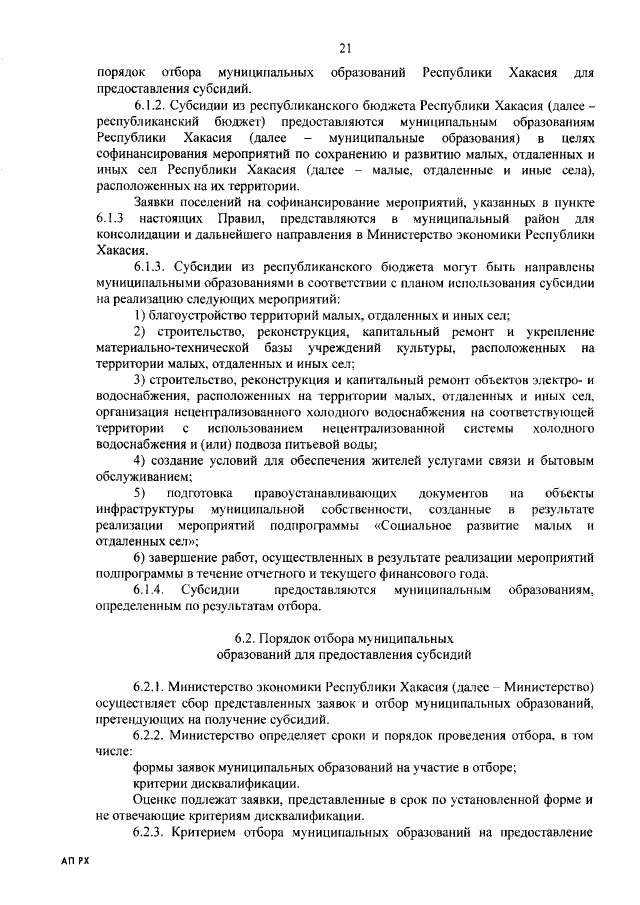 21

порядок отбора муниципальных образований Республики Хакасия для предоставления субсидий.

6.1.2. Субсидии из республиканского бюджета Республики Хакасия (далее – республиканский бюджет) предоставляются муниципальным образованиям Республики Хакасия (далее – муниципальные образования) в целях софинансирования мероприятий по сохранению и развитию малых, отдаленных и иных сел Республики Хакасия (далее – малые, отдаленные и иные села), расположенных на их территории.

Заявки поселений на софинансирование мероприятий, указанных в пункте 6.1.3 настоящих Правил, представляются в муниципальный район для консолидации и дальнейшего направления в Министерство экономики Республики Хакасия.

6.1.3. Субсидии из республиканского бюджета могут быть направлены муниципальными образованиями в соответствии с планом использования субсидии на реализацию следующих мероприятий:

1) благоустройство территорий малых, отдаленных и иных сел;

2) строительство, реконструкция, капитальный ремонт и укрепление материально-технической базы учреждений культуры, расположенных на территории малых, отдаленных и иных сел;

3) строительство, реконструкция и капитальный ремонт объектов электро- и водоснабжения, расположенных на территории малых, отдаленных и иных сел, организация нецентрализованного холодного водоснабжения на соответствующей территории с использованием нецентрализованной системы холодного водоснабжения и (или) подвоза питьевой воды;

4) создание условий для обеспечения жителей услугами связи и бытовым обслуживанием;

5) подготовка правоустанавливающих документов на объекты инфраструктуры муниципальной собственности, созданные в результате реализации мероприятий подпрограммы «Социальное развитие малых и отдаленных сел»;

6) завершение работ, осуществленных в результате реализации мероприятий подпрограммы в течение отчетного и текущего финансового года.

6.1.4. Субсидии предоставляются муниципальным образованиям, определенным по результатам отбора.

6.2. Порядок отбора муниципальных образований для предоставления субсидий

6.2.1. Министерство экономики Республики Хакасия (далее – Министерство) осуществляет сбор представленных заявок и отбор муниципальных образований, претендующих на получение субсидий.

6.2.2. Министерство определяет сроки и порядок проведения отбора, в том числе:

формы заявок муниципальных образований на участие в отборе;

критерии дисквалификации.

Оценке подлежат заявки, представленные в срок по установленной форме и не отвечающие критериям дисквалификации.

6.2.3. Критерием отбора муниципальных образований на предоставление

АП РХ